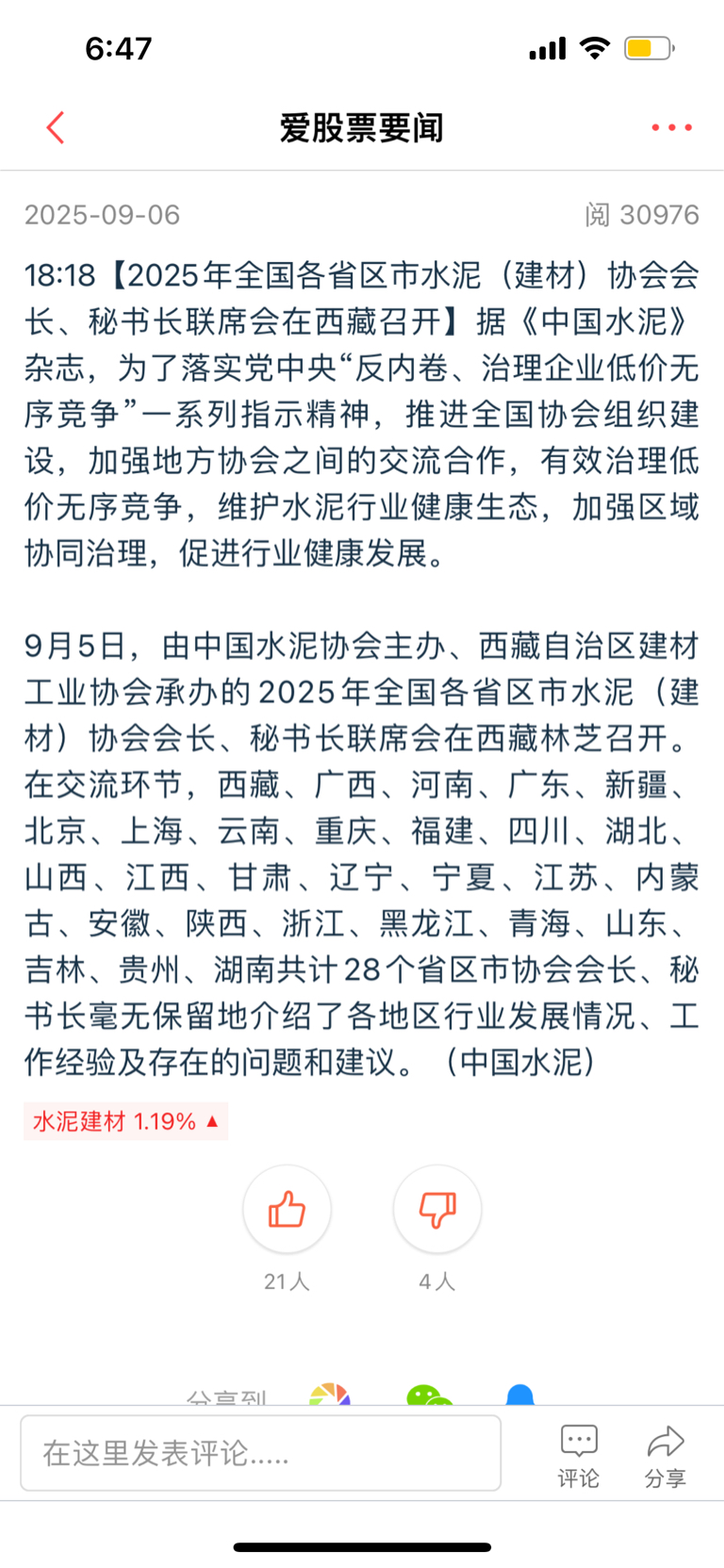 6:47

爱股票要闻

2025-09-06 阅 30976

18:18【2025年全国各省区市水泥（建材）协会会长、秘书长联席会在西藏召开】据《中国水泥》杂志，为了落实党中央“反内卷、治理企业低价无序竞争”一系列指示精神，推进全国协会组织建设，加强地方协会之间的交流合作，有效治理低价无序竞争，维护水泥行业健康生态，加强区域协同治理，促进行业健康发展。

9月5日，由中国水泥协会主办、西藏自治区建材工业协会承办的2025年全国各省区市水泥（建材）协会会长、秘书长联席会在西藏林芝召开。在交流环节，西藏、广西、河南、广东、新疆、北京、上海、云南、重庆、福建、四川、湖北、山西、江西、甘肃、辽宁、宁夏、江苏、内蒙古、安徽、陕西、浙江、黑龙江、青海、山东、吉林、贵州、湖南共计28个省区市协会会长、秘书长毫无保留地介绍了各地区行业发展情况、工作经验及存在的问题和建议。（中国水泥）

水泥建材 1.19% ▲

21人

4人

分享到

在这里发表评论.....

评论

分享